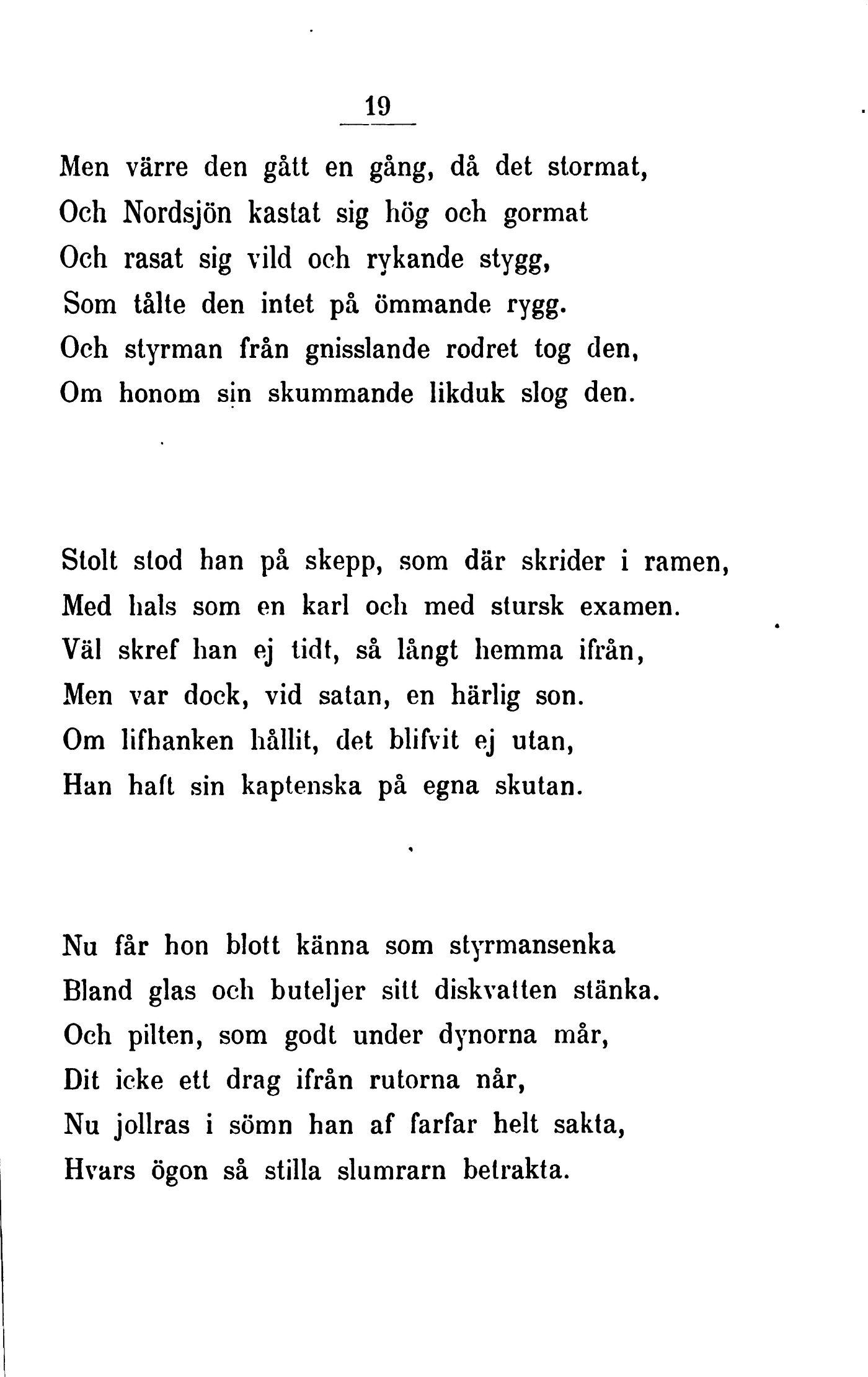 19

Men värre den gått en gång, då det stormat,
Och Nordsjön kastat sig hög och gormat
Och rasat sig vild och rykande stygg,
Som tålte den intet på ömmande rygg.
Och styrman från gnisslande rodret tog den,
Om honom sin skummande likduk slog den.

Stolt stod han på skepp, som där skrider i ramen,
Med hals som en karl och med stursk examen.
Väl skref han ej tidt, så långt hemma ifrån,
Men var dock, vid satan, en härlig son.
Om lifhanken hållit, det blifvit ej utan,
Han haft sin kaptenska på egna skutan.

Nu får hon blott känna som styrmansenka
Bland glas och buteljer sitt diskvatten stänka.
Och pilten, som godt under dynorna mår,
Dit icke ett drag ifrån rutorna når,
Nu jollras i sömn han af farfar helt sakta,
Hvars ögon så stilla slumrarn betrakta.